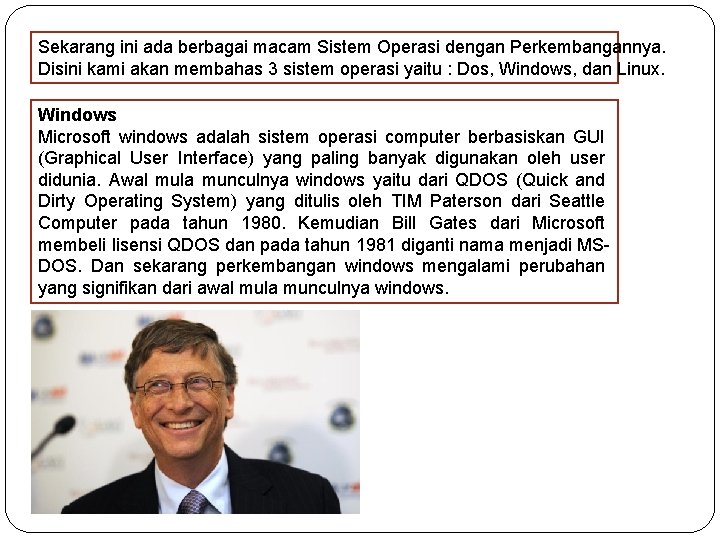 Sekarang ini ada berbagai macam Sistem Operasi dengan Perkembangannya. Disini kami akan membahas 3 sistem operasi yaitu : Dos, Windows, dan Linux.

Windows
Microsoft windows adalah sistem operasi computer berbasiskan GUI (Graphical User Interface) yang paling banyak digunakan oleh user didunia. Awal mula munculnya windows yaitu dari QDOS (Quick and Dirty Operating System) yang ditulis oleh TIM Paterson dari Seattle Computer pada tahun 1980. Kemudian Bill Gates dari Microsoft membeli lisensi QDOS dan pada tahun 1981 diganti nama menjadi MS-DOS. Dan sekarang perkembangan windows mengalami perubahan yang signifikan dari awal mula munculnya windows.